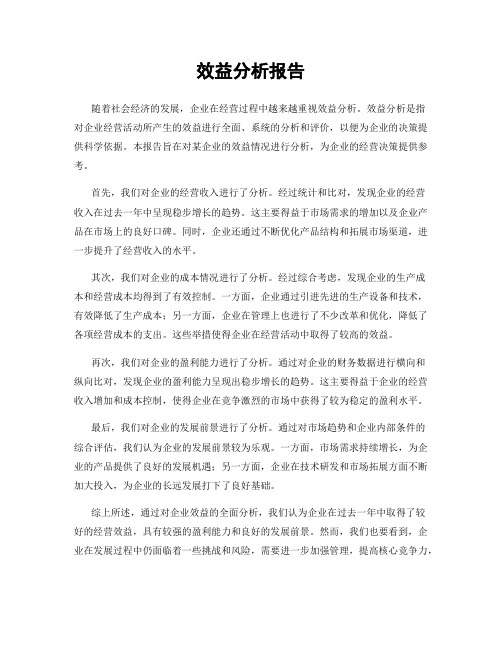 效益分析报告

随着社会经济的发展，企业在经营过程中越来越重视效益分析。效益分析是指对企业经营活动所产生的效益进行全面、系统的分析和评价，以便为企业的决策提供科学依据。本报告旨在对某企业的效益情况进行分析，为企业的经营决策提供参考。

首先，我们对企业的经营收入进行了分析。经过统计和比对，发现企业的经营收入在过去一年中呈现稳步增长的趋势。这主要得益于市场需求的增加以及企业产品在市场上的良好口碑。同时，企业还通过不断优化产品结构和拓展市场渠道，进一步提升了经营收入的水平。

其次，我们对企业的成本情况进行了分析。经过综合考虑，发现企业的生产成本和经营成本均得到了有效控制。一方面，企业通过引进先进的生产设备和技术，有效降低了生产成本；另一方面，企业在管理上也进行了不少改革和优化，降低了各项经营成本的支出。这些举措使得企业在经营活动中取得了较高的效益。

再次，我们对企业的盈利能力进行了分析。通过对企业的财务数据进行横向和纵向比对，发现企业的盈利能力呈现出稳步增长的趋势。这主要得益于企业的经营收入增加和成本控制，使得企业在竞争激烈的市场中获得了较为稳定的盈利水平。

最后，我们对企业的发展前景进行了分析。通过对市场趋势和企业内部条件的综合评估，我们认为企业的发展前景较为乐观。一方面，市场需求持续增长，为企业的产品提供了良好的发展机遇；另一方面，企业在技术研发和市场拓展方面不断加大投入，为企业的长远发展打下了良好基础。

综上所述，通过对企业效益的全面分析，我们认为企业在过去一年中取得了较好的经营效益，具有较强的盈利能力和良好的发展前景。然而，我们也要看到，企业在发展过程中仍面临着一些挑战和风险，需要进一步加强管理，提高核心竞争力，